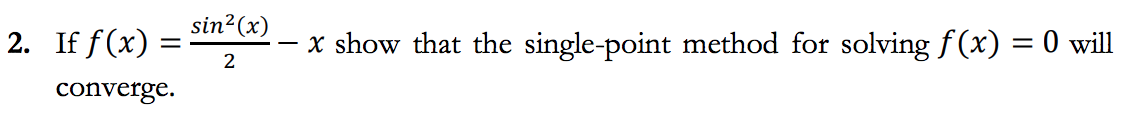 2. If $f(x) = \frac{sin^2(x)}{2} - x$ show that the single-point method for solving $f(x) = 0$ will converge.